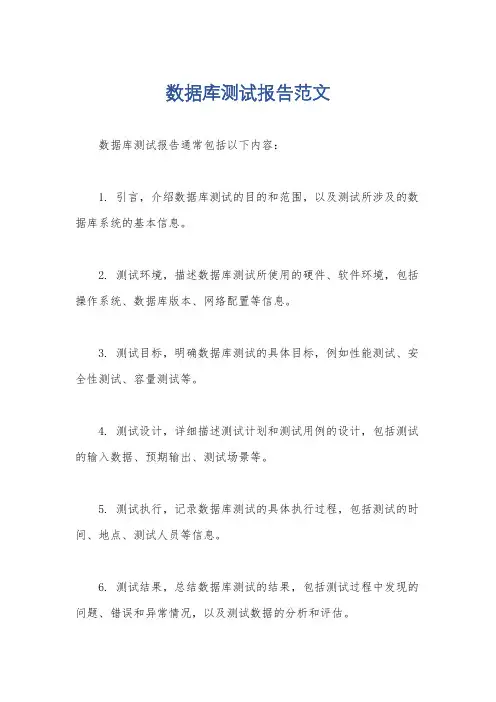 数据库测试报告范文

数据库测试报告通常包括以下内容：

1. 引言，介绍数据库测试的目的和范围，以及测试所涉及的数据库系统的基本信息。

2. 测试环境，描述数据库测试所使用的硬件、软件环境，包括操作系统、数据库版本、网络配置等信息。

3. 测试目标，明确数据库测试的具体目标，例如性能测试、安全性测试、容量测试等。

4. 测试设计，详细描述测试计划和测试用例的设计，包括测试的输入数据、预期输出、测试场景等。

5. 测试执行，记录数据库测试的具体执行过程，包括测试的时间、地点、测试人员等信息。

6. 测试结果，总结数据库测试的结果，包括测试过程中发现的问题、错误和异常情况，以及测试数据的分析和评估。